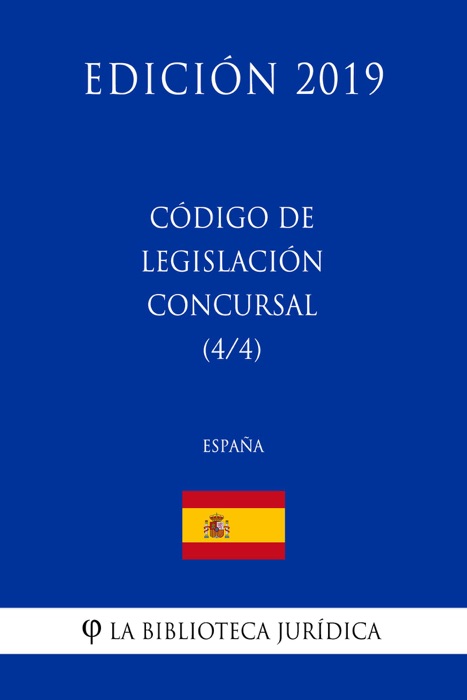 EDICIÓN 2019

CÓDIGO DE LEGISLACIÓN CONCURSAL (4/4)

ESPAÑA

φ LA BIBLIOTECA JURÍDICA